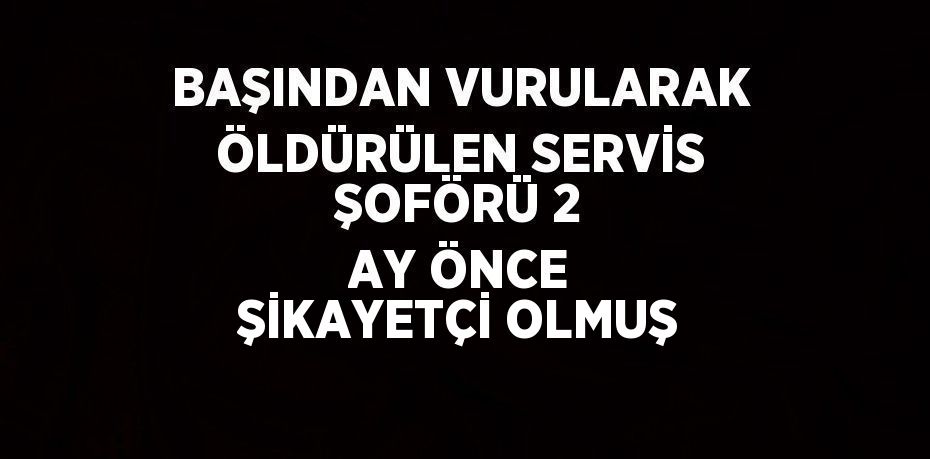 BAŞINDAN VURULARAK ÖLDÜRÜLEN SERVİS ŞOFÖRÜ 2 AY ÖNCE ŞİKAYETÇİ OLMUŞ